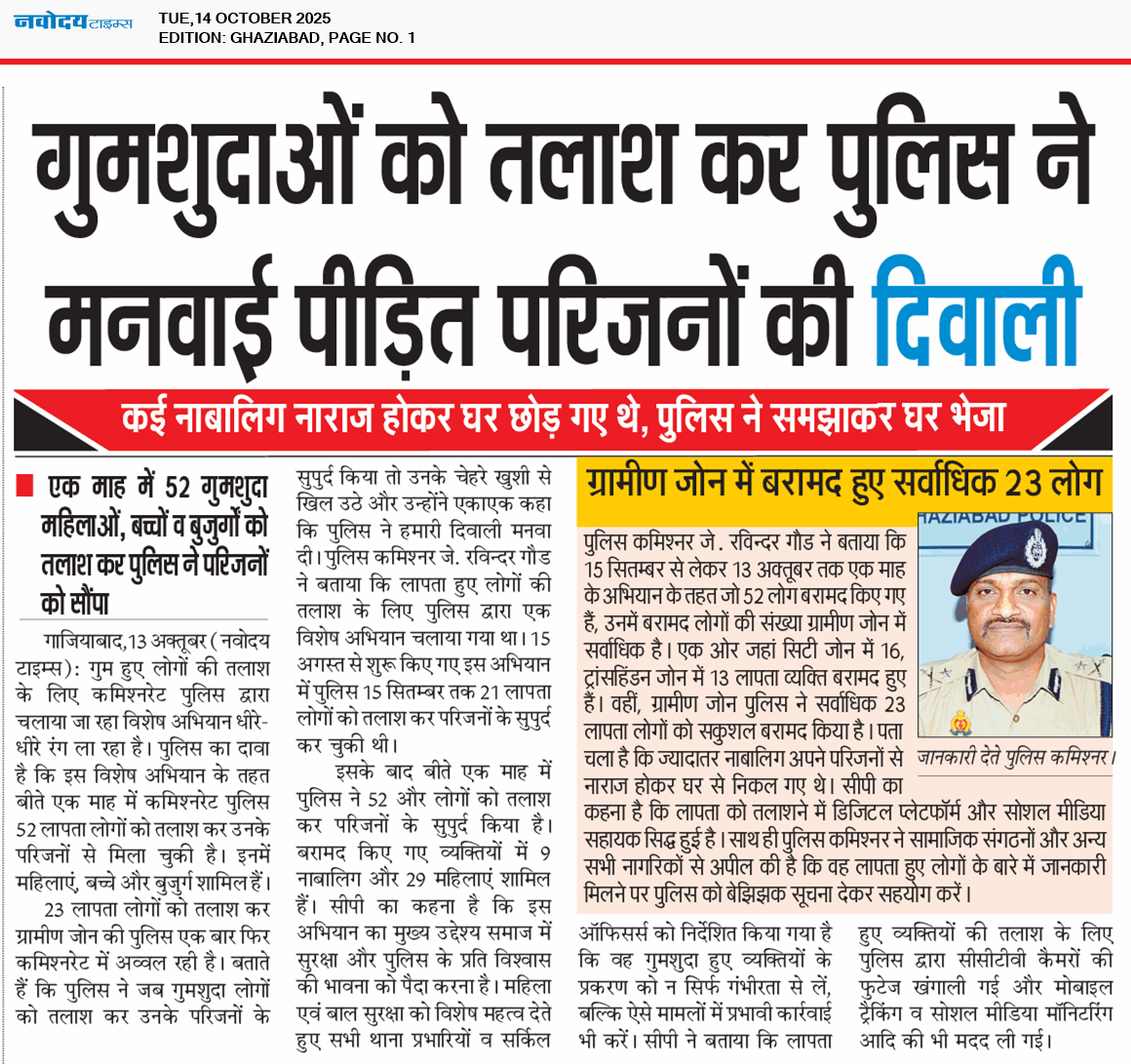 नवोदय टाइम्स TUE,14 OCTOBER 2025
EDITION: GHAZIABAD, PAGE NO. 1

गुमशुदाओं को तलाश कर पुलिस ने मनवाई पीड़ित परिजनों की दिवाली

कई नाबालिग नाराज होकर घर छोड़ गए थे, पुलिस ने समझाकर घर भेजा

एक माह में 52 गुमशुदा महिलाओं, बच्चों व बुजुर्गों को तलाश कर पुलिस ने परिजनों को सौंपा

गाजियाबाद,13 अक्तूबर (नवोदय टाइम्स): गुम हुए लोगों की तलाश के लिए कमिश्नरेट पुलिस द्वारा चलाया जा रहा विशेष अभियान धीरे-धीरे रंग ला रहा है। पुलिस का दावा है कि इस विशेष अभियान के तहत बीते एक माह में कमिश्नरेट पुलिस 52 लापता लोगों को तलाश कर उनके परिजनों से मिला चुकी है। इनमें महिलाएं, बच्चे और बुजुर्ग शामिल हैं।

23 लापता लोगों को तलाश कर ग्रामीण जोन की पुलिस एक बार फिर कमिश्नरेट में अव्वल रही है। बताते हैं कि पुलिस ने जब गुमशुदा लोगों को तलाश कर उनके परिजनों के सुपुर्द किया तो उनके चेहरे खुशी से खिल उठे और उन्होंने एकाएक कहा कि पुलिस ने हमारी दिवाली मनवा दी। पुलिस कमिश्नर जे. रविन्दर गौड ने बताया कि लापता हुए लोगों की तलाश के लिए पुलिस द्वारा एक विशेष अभियान चलाया गया था। 15 अगस्त से शुरू किए गए इस अभियान में पुलिस 15 सितम्बर तक 21 लापता लोगों को तलाश कर परिजनों के सुपुर्द कर चुकी थी।

इसके बाद बीते एक माह में पुलिस ने 52 और लोगों को तलाश कर परिजनों के सुपुर्द किया है। बरामद किए गए व्यक्तियों में 9 नाबालिग और 29 महिलाएं शामिल हैं। सीपी का कहना है कि इस अभियान का मुख्य उद्देश्य समाज में सुरक्षा और पुलिस के प्रति विश्वास की भावना को पैदा करना है। महिला एवं बाल सुरक्षा को विशेष महत्व देते हुए सभी थाना प्रभारियों व सर्किल ऑफिसर्स को निर्देशित किया गया है कि वह गुमशुदा हुए व्यक्तियों के प्रकरण को न सिर्फ गंभीरता से लें, बल्कि ऐसे मामलों में प्रभावी कार्रवाई भी करें। सीपी ने बताया कि लापता हुए व्यक्तियों की तलाश के लिए पुलिस द्वारा सीसीटीवी कैमरों की फुटेज खंगाली गई और मोबाइल ट्रैकिंग व सोशल मीडिया मॉनिटरिंग आदि की भी मदद ली गई।

ग्रामीण जोन में बरामद हुए सर्वाधिक 23 लोग

पुलिस कमिश्नर जे. रविन्दर गौड ने बताया कि 15 सितम्बर से लेकर 13 अक्तूबर तक एक माह के अभियान के तहत जो 52 लोग बरामद किए गए हैं, उनमें बरामद लोगों की संख्या ग्रामीण जोन में सर्वाधिक है। एक ओर जहां सिटी जोन में 16, ट्रांसहिंडन जोन में 13 लापता व्यक्ति बरामद हुए हैं। वहीं, ग्रामीण जोन पुलिस ने सर्वाधिक 23 लापता लोगों को सकुशल बरामद किया है। पता चला है कि ज्यादातर नाबालिग अपने परिजनों से नाराज होकर घर से निकल गए थे। सीपी का कहना है कि लापता को तलाशने में डिजिटल प्लेटफॉर्म और सोशल मीडिया सहायक सिद्ध हुई है। साथ ही पुलिस कमिश्नर ने सामाजिक संगठनों और अन्य सभी नागरिकों से अपील की है कि वह लापता हुए लोगों के बारे में जानकारी मिलने पर पुलिस को बेझिझक सूचना देकर सहयोग करें।

HAZIABAD POLICE
जानकारी देते पुलिस कमिश्नर।